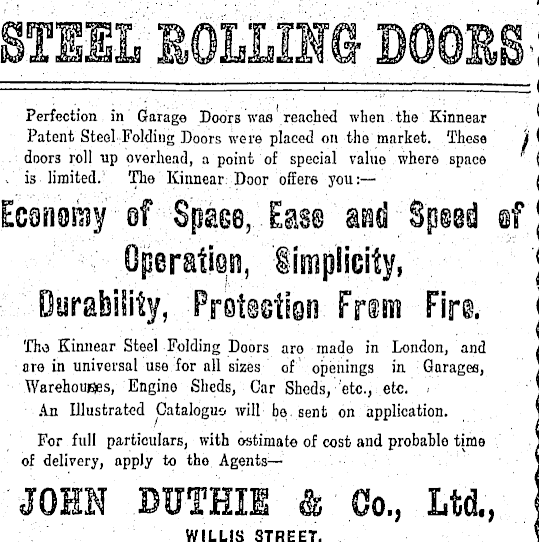 STEEL ROLLING DOORS

Perfection in Garage Doors was reached when the Kinnear Patent Steel Folding Doors were placed on the market. These doors roll up overhead, a point of special value where space is limited. The Kinnear Door offers you:—

Economy of Space, Ease and Speed of Operation, Simplicity, Durability, Protection From Fire.

The Kinnear Steel Folding Doors are made in London, and are in universal use for all sizes of openings in Garages, Warehouses, Engine Sheds, Car Sheds, etc., etc.

An Illustrated Catalogue will be sent on application.

For full particulars, with estimate of cost and probable time of delivery, apply to the Agents—

JOHN DUTHIE & Co., Ltd.,

WILLIS STREET.